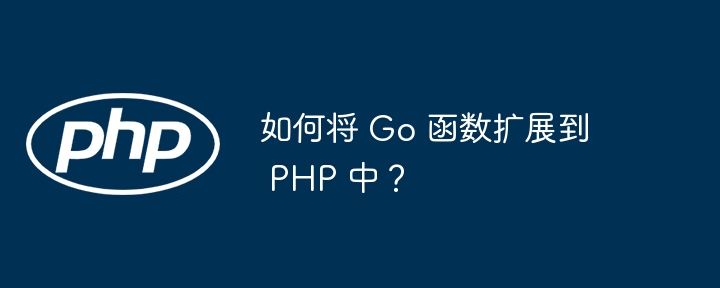 php

如何将 Go 函数扩展到 PHP 中？